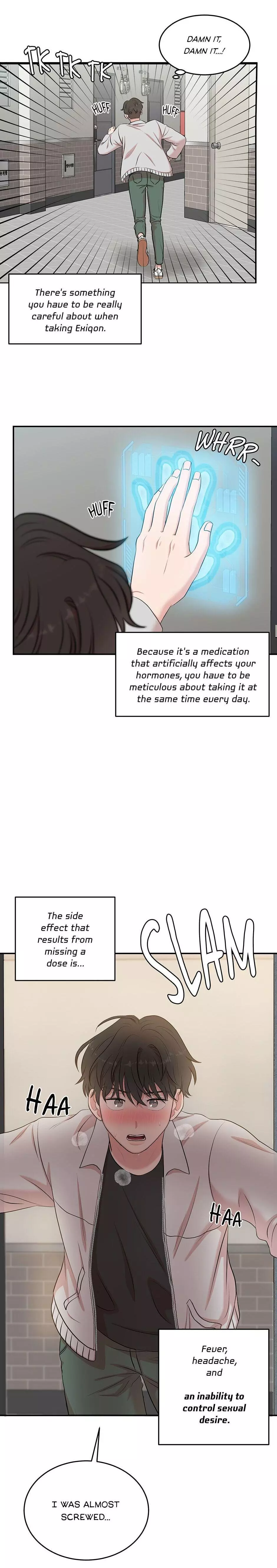 DAMN IT, DAMN IT...!

TK TK TK

HUFF

HUFF

There's something you have to be really careful about when taking Exiqon.

WHRR-

HUFF

Because it's a medication that artificially affects your hormones, you have to be meticulous about taking it at the same time every day.

The side effect that results from missing a dose is...

SLAM

HAA

HAA

Fever, headache, and an inability to control sexual desire.

I WAS ALMOST SCREWED...